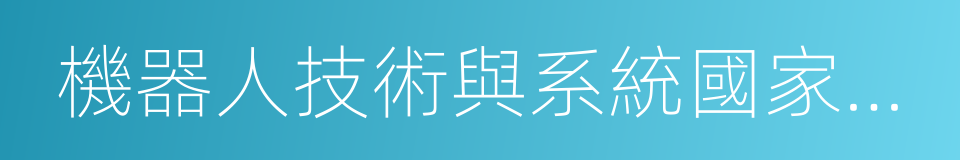 機器人技術與系統國家...